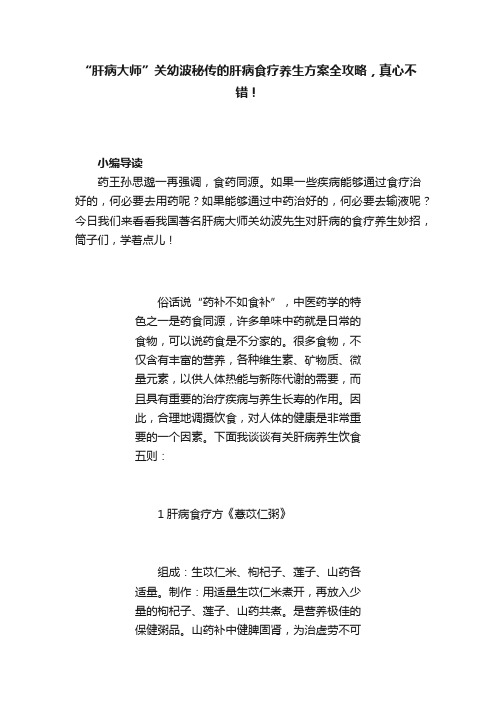 “肝病大师”关幼波秘传的肝病食疗养生方案全攻略，真心不错！

小编导读

药王孙思邈一再强调，食药同源。如果一些疾病能够通过食疗治好的，何必要去用药呢？如果能够通过中药治好的，何必要去输液呢？今日我们来看看我国著名肝病大师关幼波先生对肝病的食疗养生妙招，筒子们，学着点儿！

俗话说“药补不如食补”，中医药学的特色之一是药食同源，许多单味中药就是日常的食物，可以说药食是不分家的。很多食物，不仅含有丰富的营养，各种维生素、矿物质、微量元素，以供人体热能与新陈代谢的需要，而且具有重要的治疗疾病与养生长寿的作用。因此，合理地调摄饮食，对人体的健康是非常重要的一个因素。下面我谈谈有关肝病养生饮食五则：

1 肝病食疗方《薏苡仁粥》

组成：生苡仁米、枸杞子、莲子、山药各适量。制作：用适量生苡仁米煮开，再放入少量的枸杞子、莲子、山药共煮。是营养极佳的保健粥品。山药补中健脾固肾，为治虚劳不可